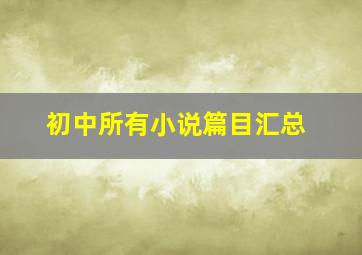 初中所有小说篇目汇总